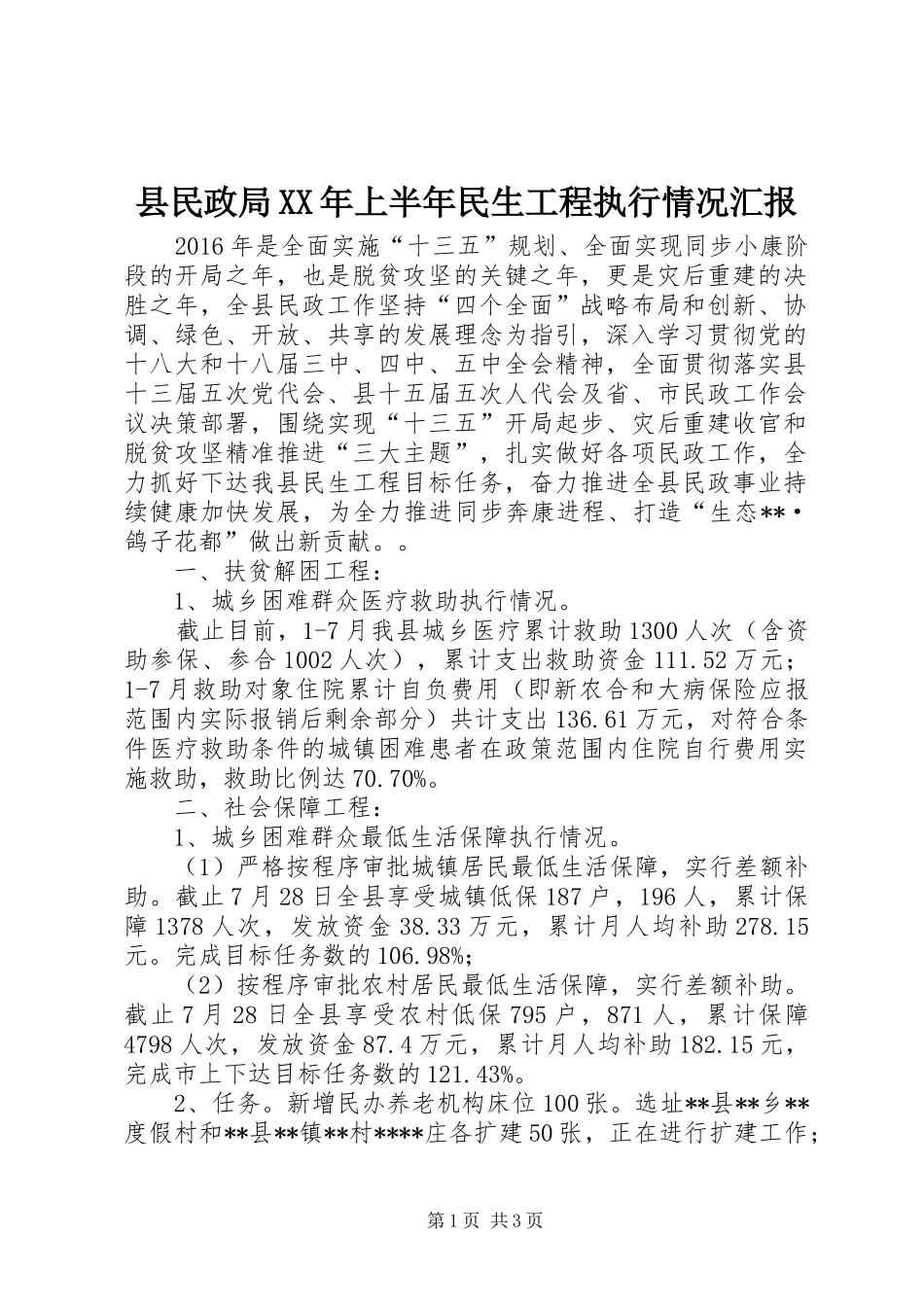 县民政局XX年上半年民生工程执行情况汇报

2016年是全面实施“十三五”规划、全面实现同步小康阶段的开局之年，也是脱贫攻坚的关键之年，更是灾后重建的决胜之年，全县民政工作坚持“四个全面”战略布局和创新、协调、绿色、开放、共享的发展理念为指引，深入学习贯彻党的十八大和十八届三中、四中、五中全会精神，全面贯彻落实县十三届五次党代会、县十五届五次人代会及省、市民政工作会议决策部署，围绕实现“十三五”开局起步、灾后重建收官和脱贫攻坚精准推进“三大主题”，扎实做好各项民政工作，全力抓好下达我县民生工程目标任务，奋力推进全县民政事业持续健康加快发展，为全力推进同步奔康进程、打造“生态**·鸽子花都”做出新贡献。。

一、扶贫解困工程：

1、城乡困难群众医疗救助执行情况。

截止目前，1-7月我县城乡医疗累计救助1300人次（含资助参保、参合1002人次），累计支出救助资金111.52万元；1-7月救助对象住院累计自负费用（即新农合和大病保险应报范围内实际报销后剩余部分）共计支出136.61万元，对符合条件医疗救助条件的城镇困难患者在政策范围内住院自行费用实施救助，救助比例达70.70%。

二、社会保障工程：

1、城乡困难群众最低生活保障执行情况。

（1）严格按程序审批城镇居民最低生活保障，实行差额补助。截止7月28日全县享受城镇低保187户，196人，累计保障1378人次，发放资金38.33万元，累计月人均补助278.15元。完成目标任务数的106.98%;

（2）按程序审批农村居民最低生活保障，实行差额补助。截止7月28日全县享受农村低保795户，871人，累计保障4798人次，发放资金87.4万元，累计月人均补助182.15元，完成市上下达目标任务数的121.43%。

2、任务。新增民办养老机构床位100张。选址**县**乡**度假村和**县**镇**村****庄各扩建50张，正在进行扩建工作；

第1页 共3页